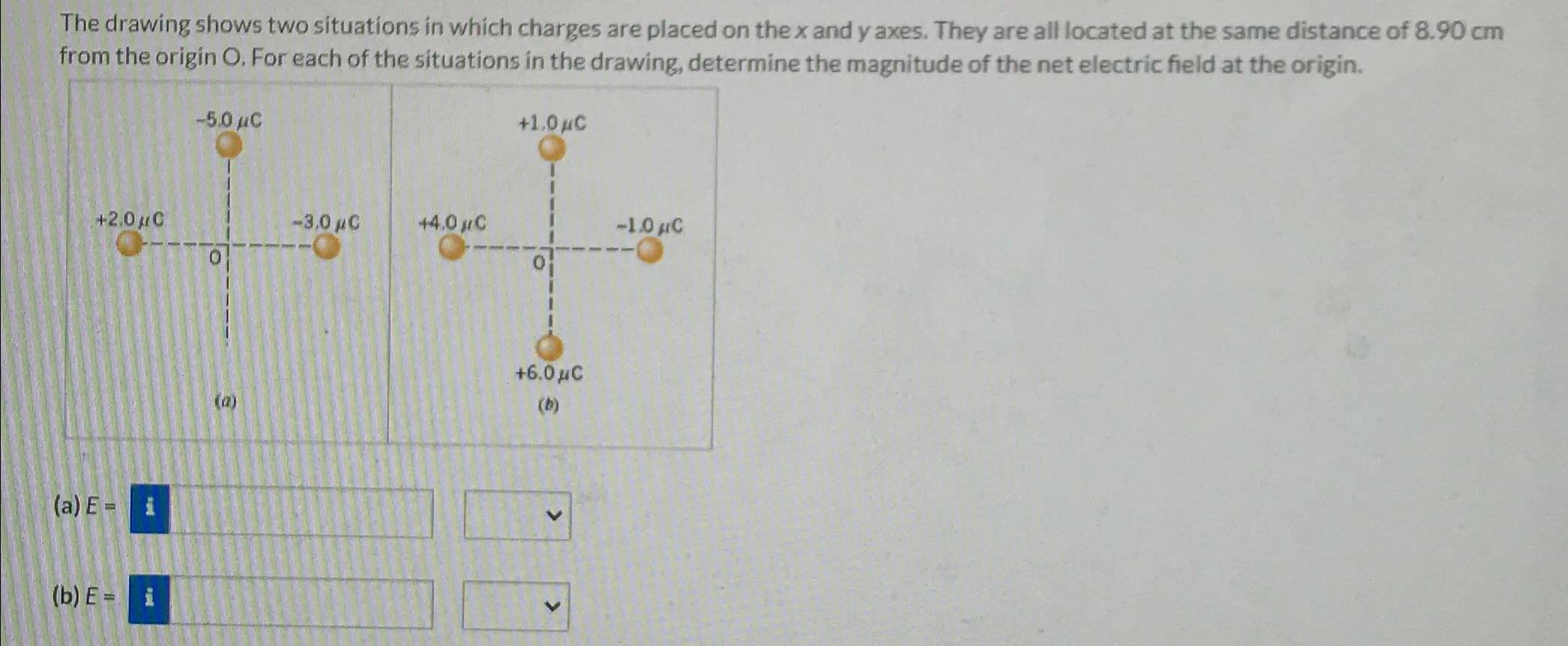 The drawing shows two situations in which charges are placed on the x and y axes. They are all located at the same distance of 8.90 cm from the origin O. For each of the situations in the drawing, determine the magnitude of the net electric field at the origin.

-5.0 μC

+2.0 μC

-3.0 μC

O

(a)

+1.0 μC

+4.0 μC

-1.0 μC

O

+6.0 μC

(b)

(a) E = i

(b) E = i